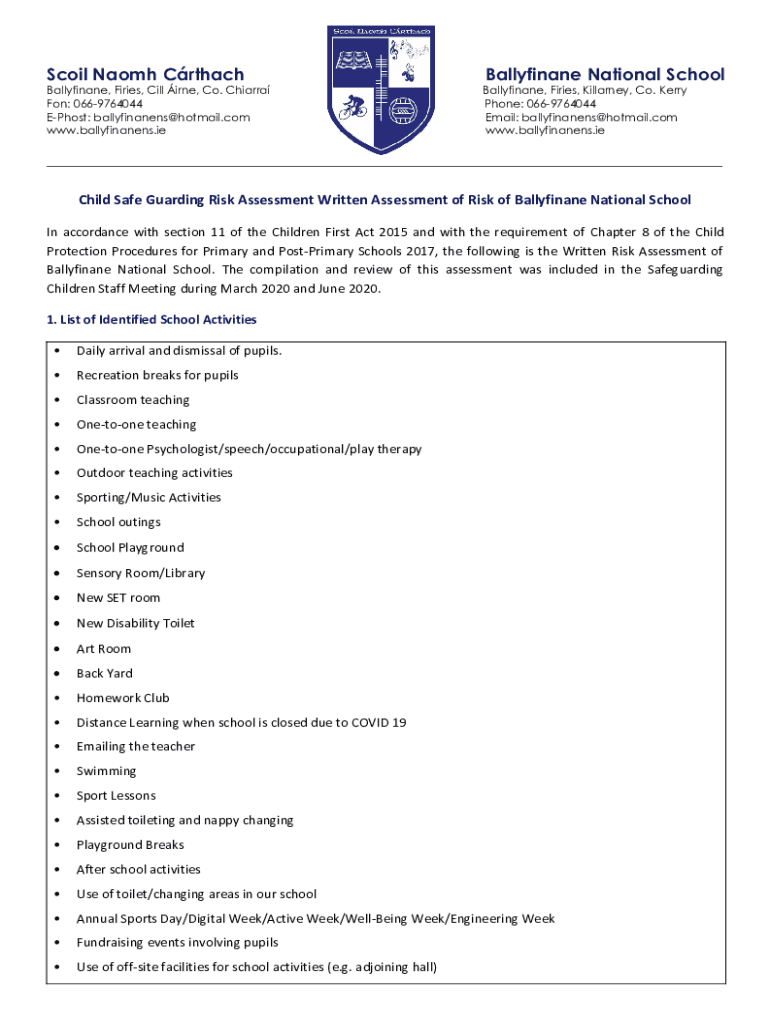 Scoil Naomh Cárthach
Ballyfinane, Firies, Cill Áirne, Co. Chiarraí
Fon: 066-9764044
E-Phost: ballyfinanens@hotmail.com
www.ballyfinanens.ie

Scoil Naomh Cárthach

Ballyfinane National School
Ballyfinane, Firies, Killarney, Co. Kerry
Phone: 066-9764044
Email: ballyfinanens@hotmail.com
www.ballyfinanens.ie

Child Safe Guarding Risk Assessment Written Assessment of Risk of Ballyfinane National School

In accordance with section 11 of the Children First Act 2015 and with the requirement of Chapter 8 of the Child Protection Procedures for Primary and Post-Primary Schools 2017, the following is the Written Risk Assessment of Ballyfinane National School. The compilation and review of this assessment was included in the Safeguarding Children Staff Meeting during March 2020 and June 2020.

1. List of Identified School Activities

• Daily arrival and dismissal of pupils.
• Recreation breaks for pupils
• Classroom teaching
• One-to-one teaching
• One-to-one Psychologist/speech/occupational/play therapy
• Outdoor teaching activities
• Sporting/Music Activities
• School outings
• School Playground
• Sensory Room/Library
• New SET room
• New Disability Toilet
• Art Room
• Back Yard
• Homework Club
• Distance Learning when school is closed due to COVID 19
• Emailing the teacher
• Swimming
• Sport Lessons
• Assisted toileting and nappy changing
• Playground Breaks
• After school activities
• Use of toilet/changing areas in our school
• Annual Sports Day/Digital Week/Active Week/Well-Being Week/Engineering Week
• Fundraising events involving pupils
• Use of off-site facilities for school activities (e.g. adjoining hall)